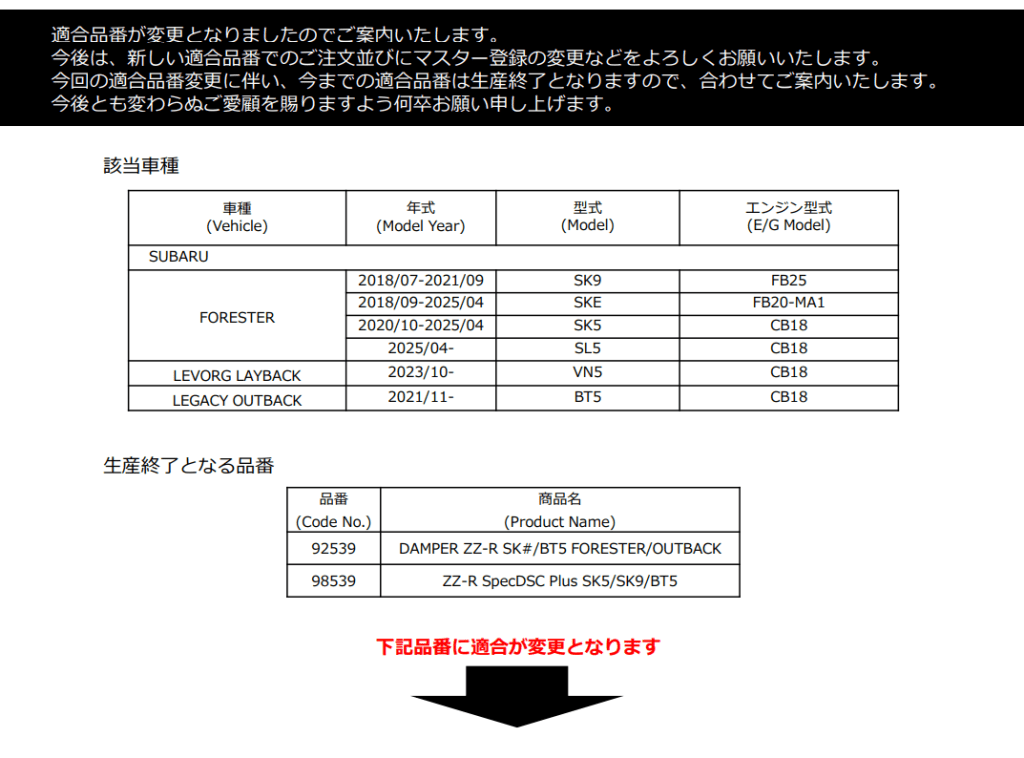 適合品番が変更となりましたのでご案内いたします。
今後は、新しい適合品番でのご注文並びにマスター登録の変更などをよろしくお願いいたします。
今回の適合品番変更に伴い、今までの適合品番は生産終了となりますので、合わせてご案内いたします。
今後とも変わらぬご愛顧を賜りますよう何卒お願い申し上げます。

該当車種

| 車種 (Vehicle) | 年式 (Model Year) | 型式 (Model) | エンジン型式 (E/G Model) |
|---|---|---|---|
| SUBARU | | | |
| FORESTER | 2018/07-2021/09 | SK9 | FB25 |
| | 2018/09-2025/04 | SKE | FB20-MA1 |
| | 2020/10-2025/04 | SK5 | CB18 |
| | 2025/04- | SL5 | CB18 |
| LEVORG LAYBACK | 2023/10- | VN5 | CB18 |
| LEGACY OUTBACK | 2021/11- | BT5 | CB18 |

生産終了となる品番

| 品番 (Code No.) | 商品名 (Product Name) |
|---|---|
| 92539 | DAMPER ZZ-R SK#/BT5 FORESTER/OUTBACK |
| 98539 | ZZ-R SpecDSC Plus SK5/SK9/BT5 |

下記品番に適合が変更となります